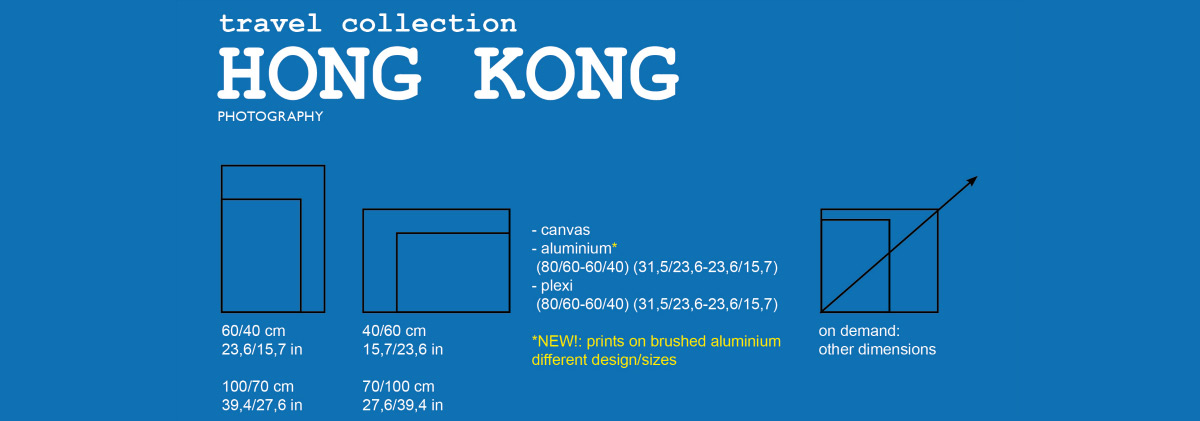 travel collection
HONG KONG
PHOTOGRAPHY

60/40 cm
23,6/15,7 in

100/70 cm
39,4/27,6 in

40/60 cm
15,7/23,6 in

70/100 cm
27,6/39,4 in

- canvas
- aluminium*
(80/60-60/40) (31,5/23,6-23,6/15,7)
- plexi
(80/60-60/40) (31,5/23,6-23,6/15,7)

*NEW!: prints on brushed aluminium
different design/sizes

on demand:
other dimensions